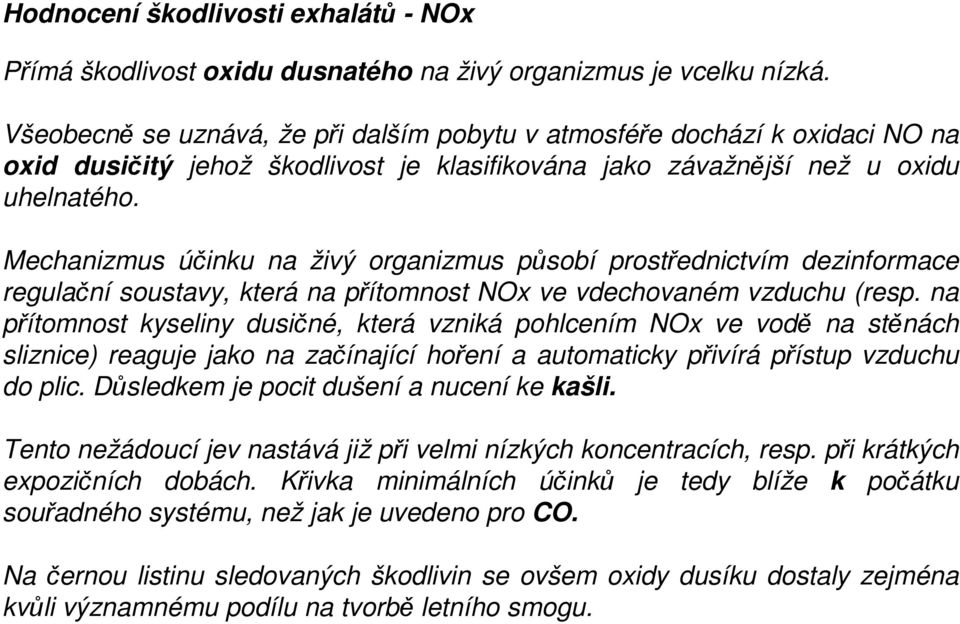 Hodnocení škodlivosti exhalátů - NOx

Přímá škodlivost oxidu dusnatého na živý organizmus je vcelku nízká.

Všeobecně se uznává, že při dalším pobytu v atmosféře dochází k oxidaci NO na oxid dusičitý jehož škodlivost je klasifikována jako závažnější než u oxidu uhelnatého.

Mechanizmus účinku na živý organizmus působí prostřednictvím dezinformace regulační soustavy, která na přítomnost NOx ve vdechovaném vzduchu (resp. na přítomnost kyseliny dusičné, která vzniká pohlcením NOx ve vodě na stěnách sliznice) reaguje jako na začínající hoření a automaticky přivírá přístup vzduchu do plic. Důsledkem je pocit dušení a nucení ke kašli.

Tento nežádoucí jev nastává již při velmi nízkých koncentracích, resp. při krátkých expozičních dobách. Křivka minimálních účinků je tedy blíže k počátku souřadného systému, než jak je uvedeno pro CO.

Na černou listinu sledovaných škodlivin se ovšem oxidy dusíku dostaly zejména kvůli významnému podílu na tvorbě letního smogu.